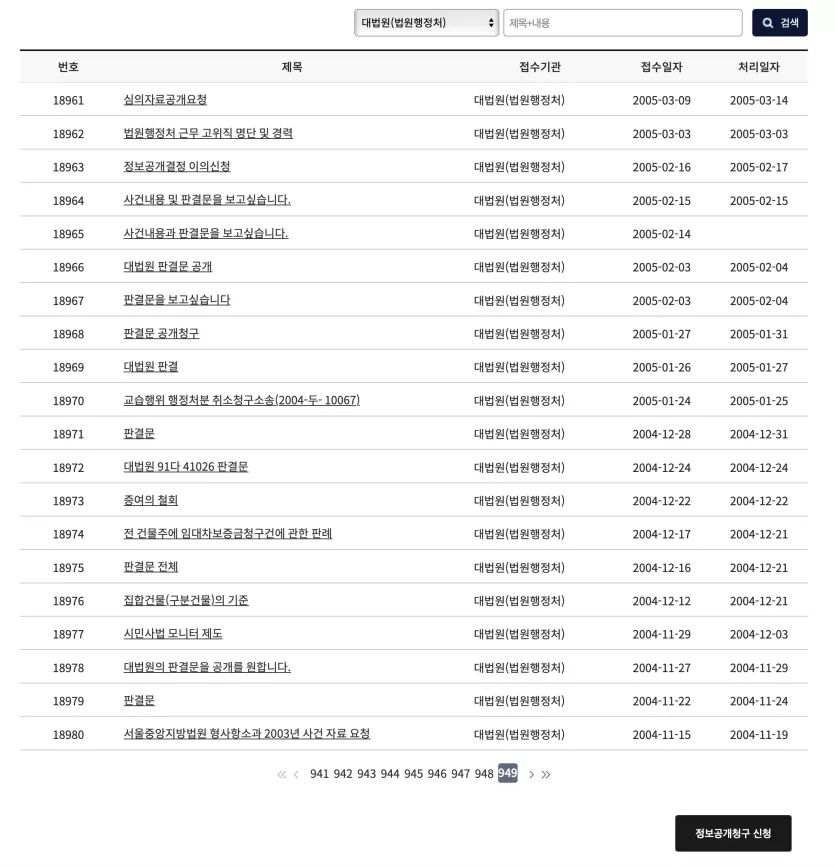 대법원(법원행정처) 제목+내용 검색

| 번호 | 제목 | 접수기관 | 접수일자 | 처리일자 |
|---|---|---|---|---|
| 18961 | 심의자료공개요청 | 대법원(법원행정처) | 2005-03-09 | 2005-03-14 |
| 18962 | 법원행정처 근무 고위직 명단 및 경력 | 대법원(법원행정처) | 2005-03-03 | 2005-03-03 |
| 18963 | 정보공개결정 이의신청 | 대법원(법원행정처) | 2005-02-16 | 2005-02-17 |
| 18964 | 사건내용 및 판결문을 보고싶습니다. | 대법원(법원행정처) | 2005-02-15 | 2005-02-15 |
| 18965 | 사건내용과 판결문을 보고싶습니다. | 대법원(법원행정처) | 2005-02-14 | |
| 18966 | 대법원 판결문 공개 | 대법원(법원행정처) | 2005-02-03 | 2005-02-04 |
| 18967 | 판결문을 보고싶습니다 | 대법원(법원행정처) | 2005-02-03 | 2005-02-04 |
| 18968 | 판결문 공개청구 | 대법원(법원행정처) | 2005-01-27 | 2005-01-31 |
| 18969 | 대법원 판결 | 대법원(법원행정처) | 2005-01-26 | 2005-01-27 |
| 18970 | 교습행위 행정처분 취소청구소송(2004-두- 10067) | 대법원(법원행정처) | 2005-01-24 | 2005-01-25 |
| 18971 | 판결문 | 대법원(법원행정처) | 2004-12-28 | 2004-12-31 |
| 18972 | 대법원 91다 41026 판결문 | 대법원(법원행정처) | 2004-12-24 | 2004-12-24 |
| 18973 | 증여의 철회 | 대법원(법원행정처) | 2004-12-22 | 2004-12-22 |
| 18974 | 전 건물주에 임대차보증금청구건에 관한 판례 | 대법원(법원행정처) | 2004-12-17 | 2004-12-21 |
| 18975 | 판결문 전체 | 대법원(법원행정처) | 2004-12-16 | 2004-12-21 |
| 18976 | 집합건물(구분건물)의 기준 | 대법원(법원행정처) | 2004-12-12 | 2004-12-21 |
| 18977 | 시민사법 모니터 제도 | 대법원(법원행정처) | 2004-11-29 | 2004-12-03 |
| 18978 | 대법원의 판결문을 공개를 원합니다. | 대법원(법원행정처) | 2004-11-27 | 2004-11-29 |
| 18979 | 판결문 | 대법원(법원행정처) | 2004-11-22 | 2004-11-24 |
| 18980 | 서울중앙지방법원 형사항소과 2003년 사건 자료 요청 | 대법원(법원행정처) | 2004-11-15 | 2004-11-19 |

« ‹ 941 942 943 944 945 946 947 948 949 › »

정보공개청구 신청